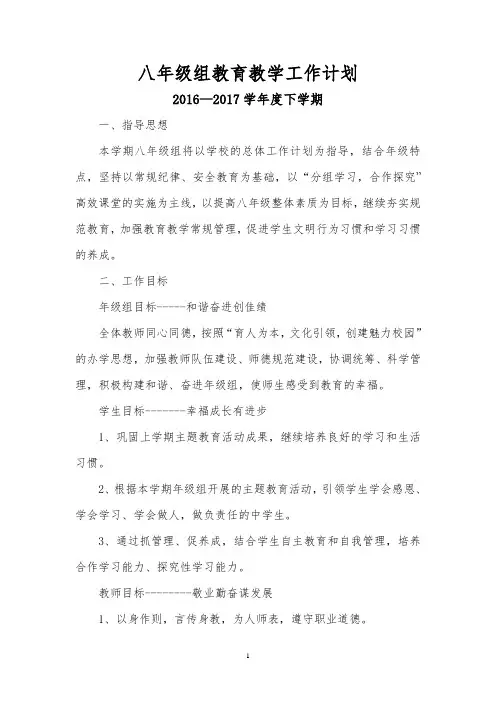 八年级组教育教学工作计划

2016—2017学年度下学期

一、指导思想

本学期八年级组将以学校的总体工作计划为指导，结合年级特点，坚持以常规纪律、安全教育为基础，以“分组学习，合作探究”高效课堂的实施为主线，以提高八年级整体素质为目标，继续夯实规范教育，加强教育教学常规管理，促进学生文明行为习惯和学习习惯的养成。

二、工作目标

年级组目标-----和谐奋进创佳绩

全体教师同心同德，按照“育人为本，文化引领，创建魅力校园”的办学思想，加强教师队伍建设、师德规范建设，协调统筹、科学管理，积极构建和谐、奋进年级组，使师生感受到教育的幸福。

学生目标--------幸福成长有进步

1、巩固上学期主题教育活动成果，继续培养良好的学习和生活习惯。

2、根据本学期年级组开展的主题教育活动，引领学生学会感恩、学会学习、学会做人，做负责任的中学生。

3、通过抓管理、促养成，结合学生自主教育和自我管理，培养合作学习能力、探究性学习能力。

教师目标---------敬业勤奋谋发展

1、以身作则，言传身教，为人师表，遵守职业道德。

1